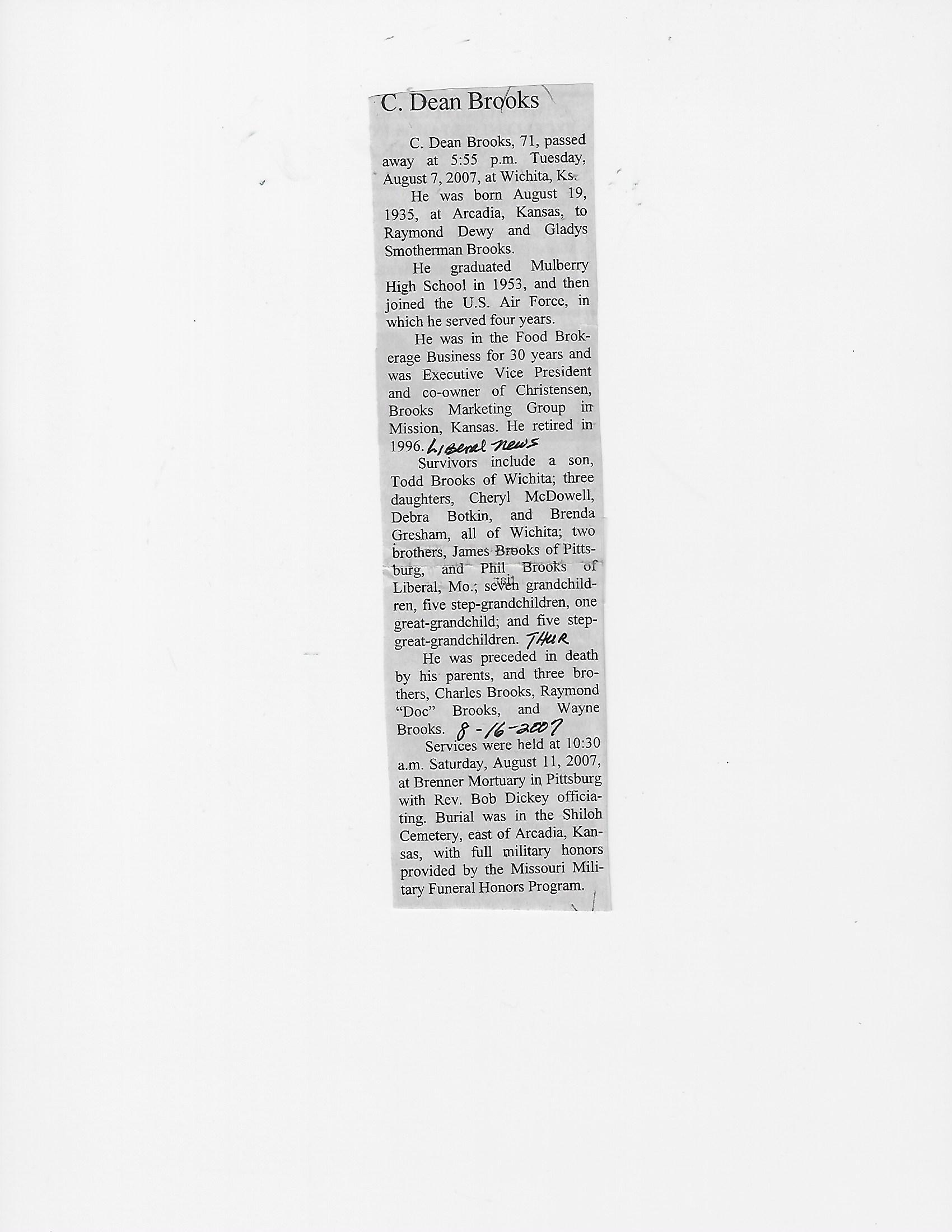 C. Dean Brooks

C. Dean Brooks, 71, passed away at 5:55 p.m. Tuesday, August 7, 2007, at Wichita, Ks.

He was born August 19, 1935, at Arcadia, Kansas, to Raymond Dewy and Gladys Smotherman Brooks.

He graduated Mulberry High School in 1953, and then joined the U.S. Air Force, in which he served four years.

He was in the Food Brokerage Business for 30 years and was Executive Vice President and co-owner of Christensen, Brooks Marketing Group in Mission, Kansas. He retired in 1996. Liberal News

Survivors include a son, Todd Brooks of Wichita; three daughters, Cheryl McDowell, Debra Botkin, and Brenda Gresham, all of Wichita; two brothers, James Brooks of Pittsburg, and Phil Brooks of Liberal, Mo.; seven grandchildren, five step-grandchildren, one great-grandchild; and five step-great-grandchildren. THUR

He was preceded in death by his parents, and three brothers, Charles Brooks, Raymond "Doc" Brooks, and Wayne Brooks. 8-16-2007

Services were held at 10:30 a.m. Saturday, August 11, 2007, at Brenner Mortuary in Pittsburg with Rev. Bob Dickey officiating. Burial was in the Shiloh Cemetery, east of Arcadia, Kansas, with full military honors provided by the Missouri Military Funeral Honors Program.